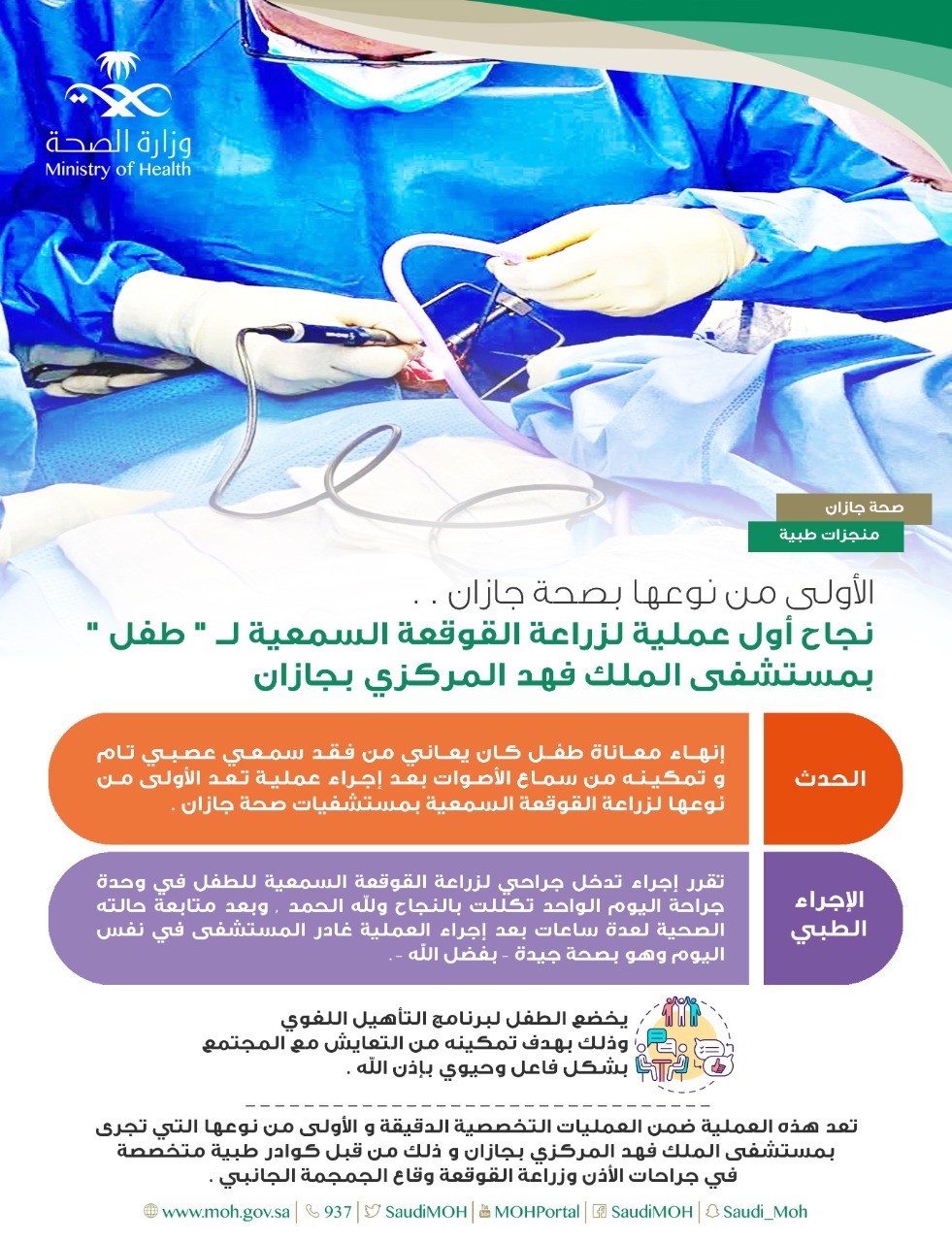 وزارة الصحة
Ministry of Health

صحة جازان
منجزات طبية

الأولى من نوعها بصحة جازان . .
نجاح أول عملية لزراعة القوقعة السمعية لـ " طفل " بمستشفى الملك فهد المركزي بجازان

الحدث
إنهاء معاناة طفل كان يعاني من فقد سمعي عصبي تام و تمكينه من سماع الأصوات بعد إجراء عملية تعد الأولى من نوعها لزراعة القوقعة السمعية بمستشفيات صحة جازان .

الإجراء الطبي
تقرر إجراء تدخل جراحي لزراعة القوقعة السمعية للطفل في وحدة جراحة اليوم الواحد تكللت بالنجاح ولله الحمد , وبعد متابعة حالته الصحية لعدة ساعات بعد إجراء العملية غادر المستشفى في نفس اليوم وهو بصحة جيدة - بفضل الله -.

يخضع الطفل لبرنامج التأهيل اللغوي وذلك بهدف تمكينه من التعايش مع المجتمع بشكل فاعل وحيوي بإذن الله .

تعد هذه العملية ضمن العمليات التخصصية الدقيقة و الأولى من نوعها التي تجرى بمستشفى الملك فهد المركزي بجازان و ذلك من قبل كوادر طبية متخصصة في جراحات الأذن وزراعة القوقعة وقاع الجمجمة الجانبي .

www.moh.gov.sa | 937 | SaudiMOH | MOHPortal | SaudiMOH | Saudi_Moh